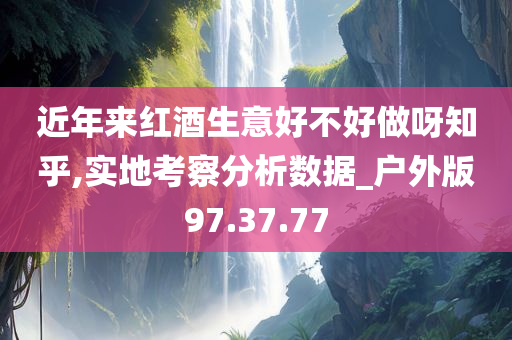 近年来红酒生意好不好做呀知乎,实地考察分析数据_户外版97.37.77